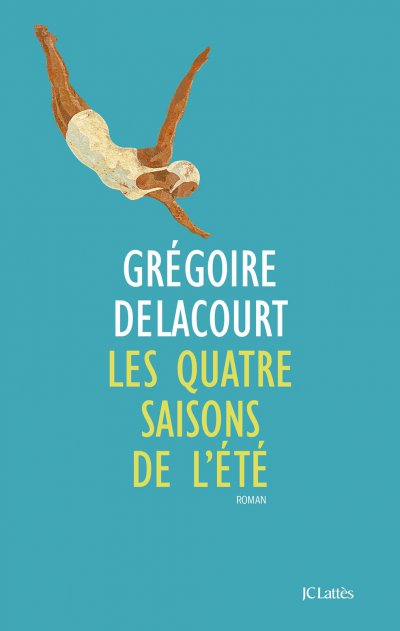 GRÉGOIRE
DELACOURT
LES QUATRE
SAISONS
DE L'ÉTÉ

ROMAN

JC Lattès